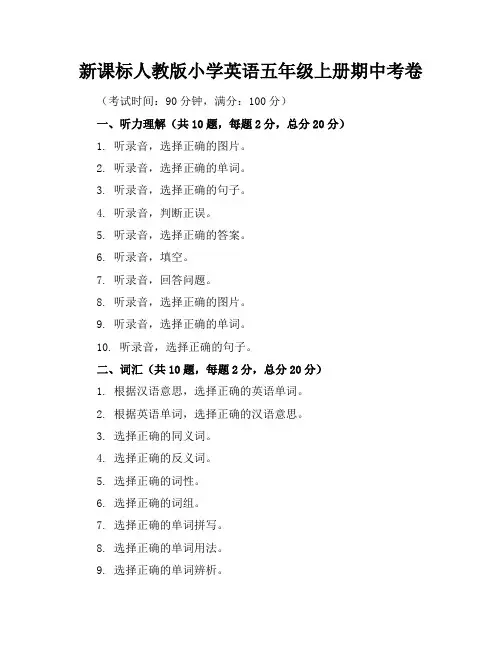 新课标人教版小学英语五年级上册期中考卷

（考试时间：90 分钟，满分：100 分）

一、听力理解（共 10 题，每题 2 分，总分 20 分）

1. 听录音，选择正确的图片。

2. 听录音，选择正确的单词。

3. 听录音，选择正确的句子。

4. 听录音，判断正误。

5. 听录音，选择正确的答案。

6. 听录音，填空。

7. 听录音，回答问题。

8. 听录音，选择正确的图片。

9. 听录音，选择正确的单词。

10. 听录音，选择正确的句子。

二、词汇（共 10 题，每题 2 分，总分 20 分）

1. 根据汉语意思，选择正确的英语单词。

2. 根据英语单词，选择正确的汉语意思。

3. 选择正确的同义词。

4. 选择正确的反义词。

5. 选择正确的词性。

6. 选择正确的词组。

7. 选择正确的单词拼写。

8. 选择正确的单词用法。

9. 选择正确的单词辨析。